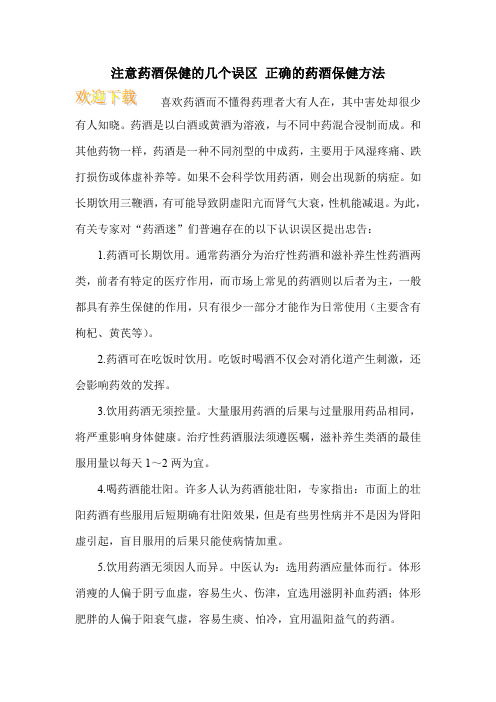 注意药酒保健的几个误区 正确的药酒保健方法

欢迎下载

喜欢药酒而不懂得药理者大有人在，其中害处却很少有人知晓。药酒是以白酒或黄酒为溶液，与不同中药混合浸制而成。和其他药物一样，药酒是一种不同剂型的中成药，主要用于风湿疼痛、跌打损伤或体虚补养等。如果不会科学饮用药酒，则会出现新的病症。如长期饮用三鞭酒，有可能导致阴虚阳亢而肾气大衰，性机能减退。为此，有关专家对“药酒迷”们普遍存在的以下认识误区提出忠告：

1.药酒可长期饮用。通常药酒分为治疗性药酒和滋补养生性药酒两类，前者有特定的医疗作用，而市场上常见的药酒则以后者为主，一般都具有养生保健的作用，只有很少一部分才能作为日常使用（主要含有枸杞、黄芪等）。

2.药酒可在吃饭时饮用。吃饭时喝酒不仅会对消化道产生刺激，还会影响药效的发挥。

3.饮用药酒无须控量。大量服用药酒的后果与过量服用药品相同，将严重影响身体健康。治疗性药酒服法须遵医嘱，滋补养生类酒的最佳服用量以每天 1～2 两为宜。

4.喝药酒能壮阳。许多人认为药酒能壮阳，专家指出：市面上的壮阳药酒有些服用后短期确有壮阳效果，但是有些男性病并不是因为肾阳虚引起，盲目服用的后果只能使病情加重。

5.饮用药酒无须因人而异。中医认为：选用药酒应量体而行。体形消瘦的人偏于阴亏血虚，容易生火、伤津，宜选用滋阴补血药酒；体形肥胖的人偏于阳衰气虚，容易生痰、怕冷，宜用温阳益气的药酒。